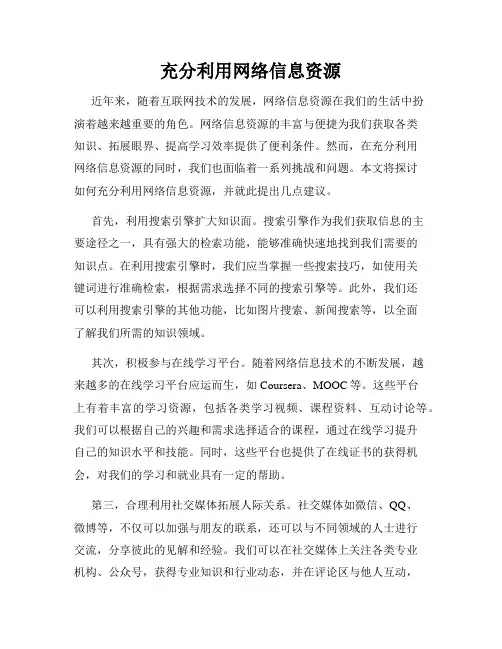 充分利用网络信息资源

近年来，随着互联网技术的发展，网络信息资源在我们的生活中扮演着越来越重要的角色。网络信息资源的丰富与便捷为我们获取各类知识、拓展眼界、提高学习效率提供了便利条件。然而，在充分利用网络信息资源的同时，我们也面临着一系列挑战和问题。本文将探讨如何充分利用网络信息资源，并就此提出几点建议。

首先，利用搜索引擎扩大知识面。搜索引擎作为我们获取信息的主要途径之一，具有强大的检索功能，能够准确快速地找到我们需要的知识点。在利用搜索引擎时，我们应当掌握一些搜索技巧，如使用关键词进行准确检索，根据需求选择不同的搜索引擎等。此外，我们还可以利用搜索引擎的其他功能，比如图片搜索、新闻搜索等，以全面了解我们所需的知识领域。

其次，积极参与在线学习平台。随着网络信息技术的不断发展，越来越多的在线学习平台应运而生，如 Coursera、MOOC 等。这些平台上有着丰富的学习资源，包括各类学习视频、课程资料、互动讨论等。我们可以根据自己的兴趣和需求选择适合的课程，通过在线学习提升自己的知识水平和技能。同时，这些平台也提供了在线证书的获得机会，对我们的学习和就业具有一定的帮助。

第三，合理利用社交媒体拓展人际关系。社交媒体如微信、QQ、微博等，不仅可以加强与朋友的联系，还可以与不同领域的人士进行交流，分享彼此的见解和经验。我们可以在社交媒体上关注各类专业机构、公众号，获得专业知识和行业动态，并在评论区与他人互动，